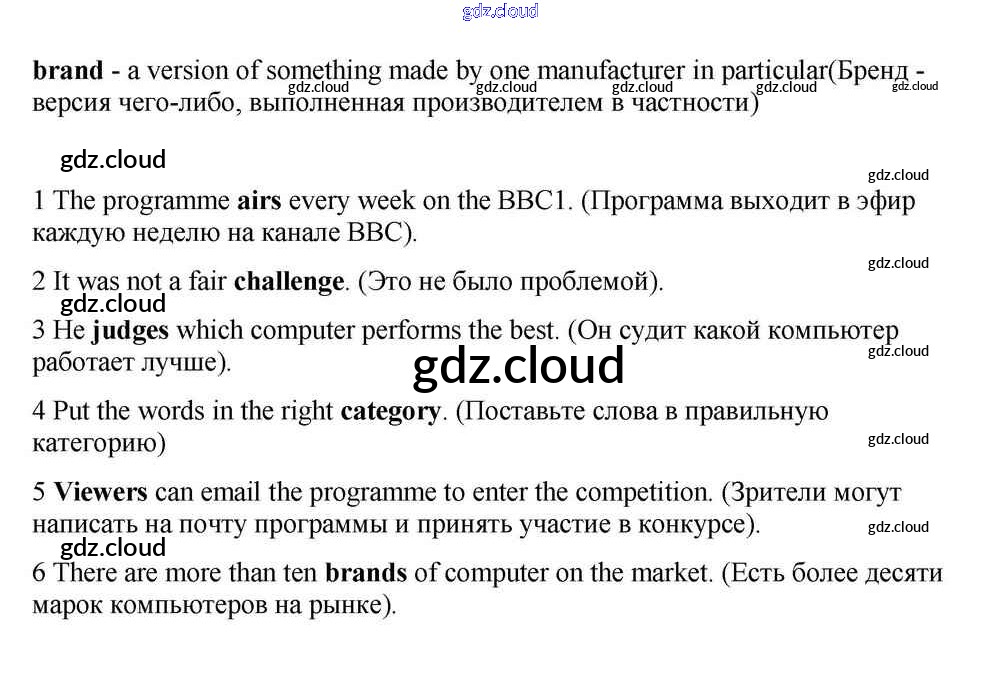 brand - a version of something made by one manufacturer in particular(Бренд - версия чего-либо, выполненная производителем в частности)

1 The programme airs every week on the BBC1. (Программа выходит в эфир каждую неделю на канале BBC).

2 It was not a fair challenge. (Это не было проблемой).

3 He judges which computer performs the best. (Он судит какой компьютер работает лучше).

4 Put the words in the right category. (Поставьте слова в правильную категорию)

5 Viewers can email the programme to enter the competition. (Зрители могут написать на почту программы и принять участие в конкурсе).

6 There are more than ten brands of computer on the market. (Есть более десяти марок компьютеров на рынке).

gdz.cloud